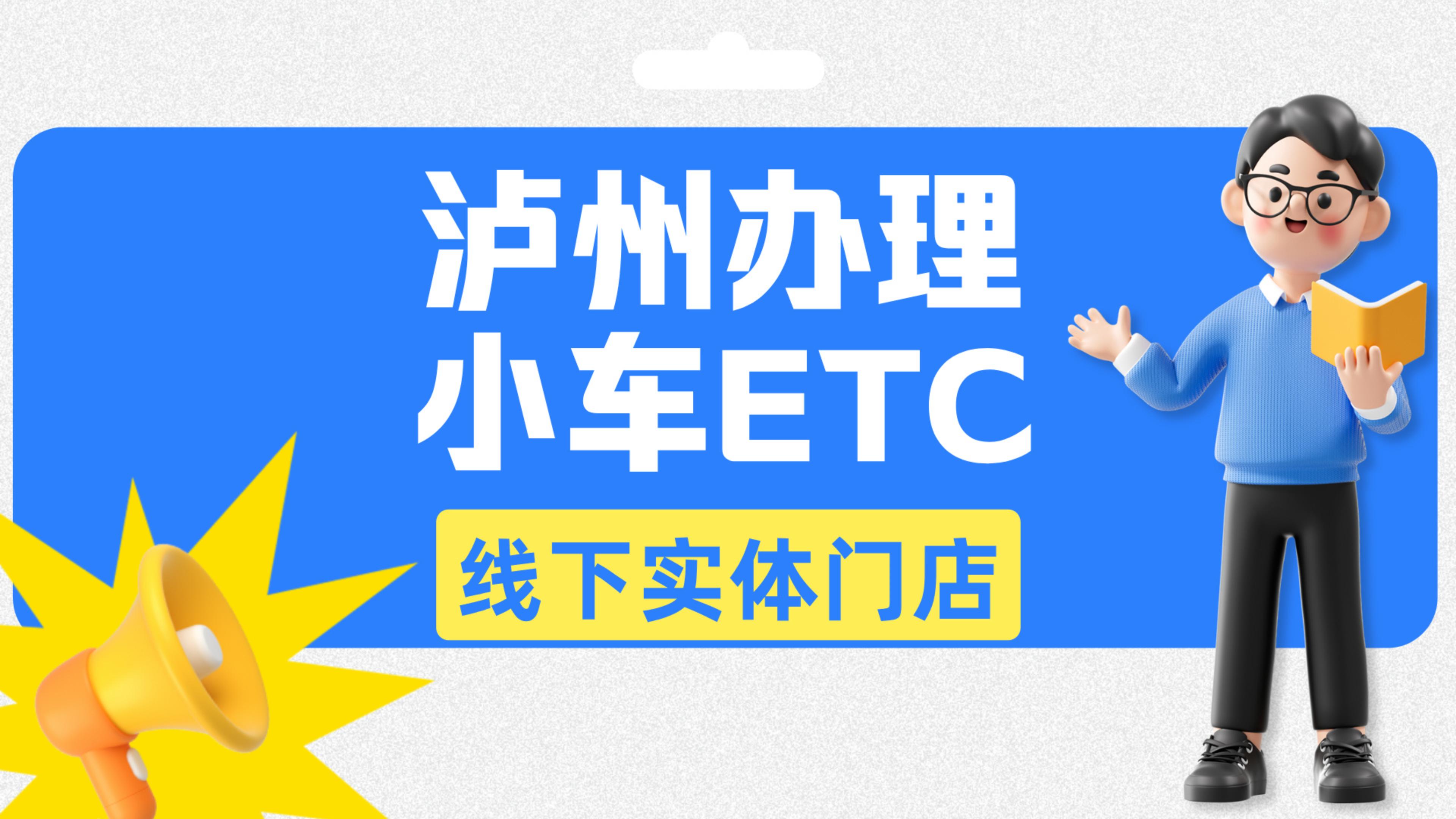 泸州办理
小车ETC

线下实体门店